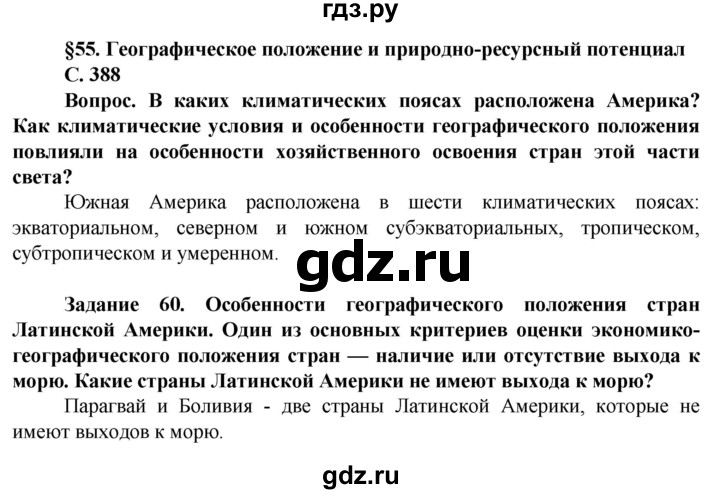 гдз.ру

§55. Географическое положение и природно-ресурсный потенциал
С. 388

Вопрос. В каких климатических поясах расположена Америка? Как климатические условия и особенности географического положения повлияли на особенности хозяйственного освоения стран этой части света?

Южная Америка расположена в шести климатических поясах: экваториальном, северном и южном субэкваториальных, тропическом, субтропическом и умеренном.

gdz.ru

Задание 60. Особенности географического положения стран Латинской Америки. Один из основных критериев оценки экономико-географического положения стран — наличие или отсутствие выхода к морю. Какие страны Латинской Америки не имеют выхода к морю?

Парагвай и Боливия - две страны Латинской Америки, которые не имеют выходов к морю.

gdz.ru